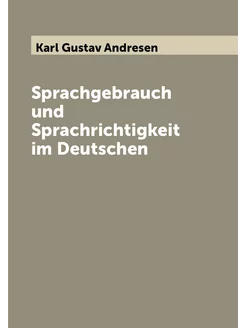 Karl Gustav Andresen

Sprachgebrauch und Sprachrichtigkeit im Deutschen